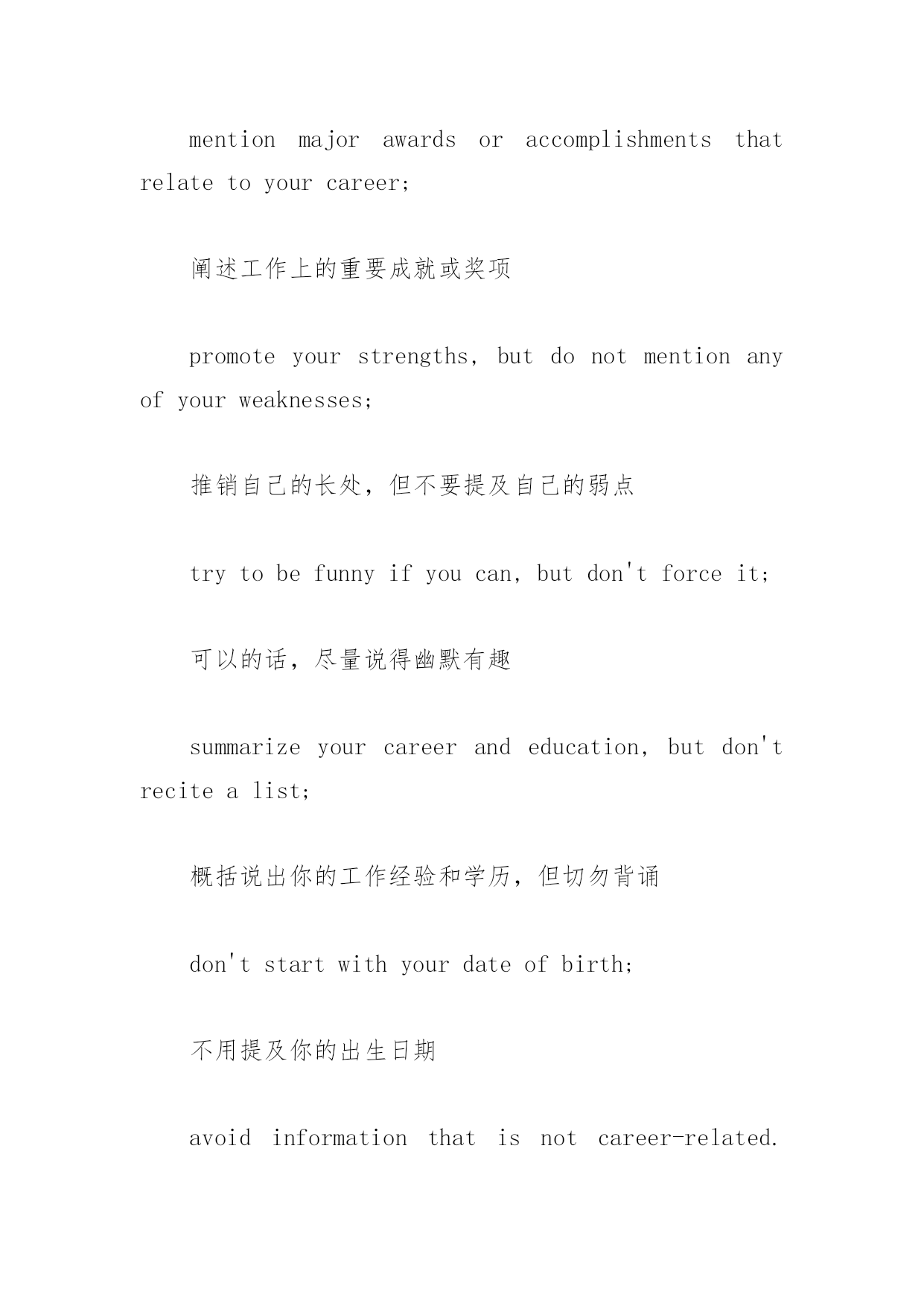 mention major awards or accomplishments that relate to your career;

阐述工作上的重要成就或奖项

promote your strengths, but do not mention any of your weaknesses;

推销自己的长处，但不要提及自己的弱点

try to be funny if you can, but don't force it;

可以的话，尽量说得幽默有趣

summarize your career and education, but don't recite a list;

概括说出你的工作经验和学历，但切勿背诵

don't start with your date of birth;

不用提及你的出生日期

avoid information that is not career-related.